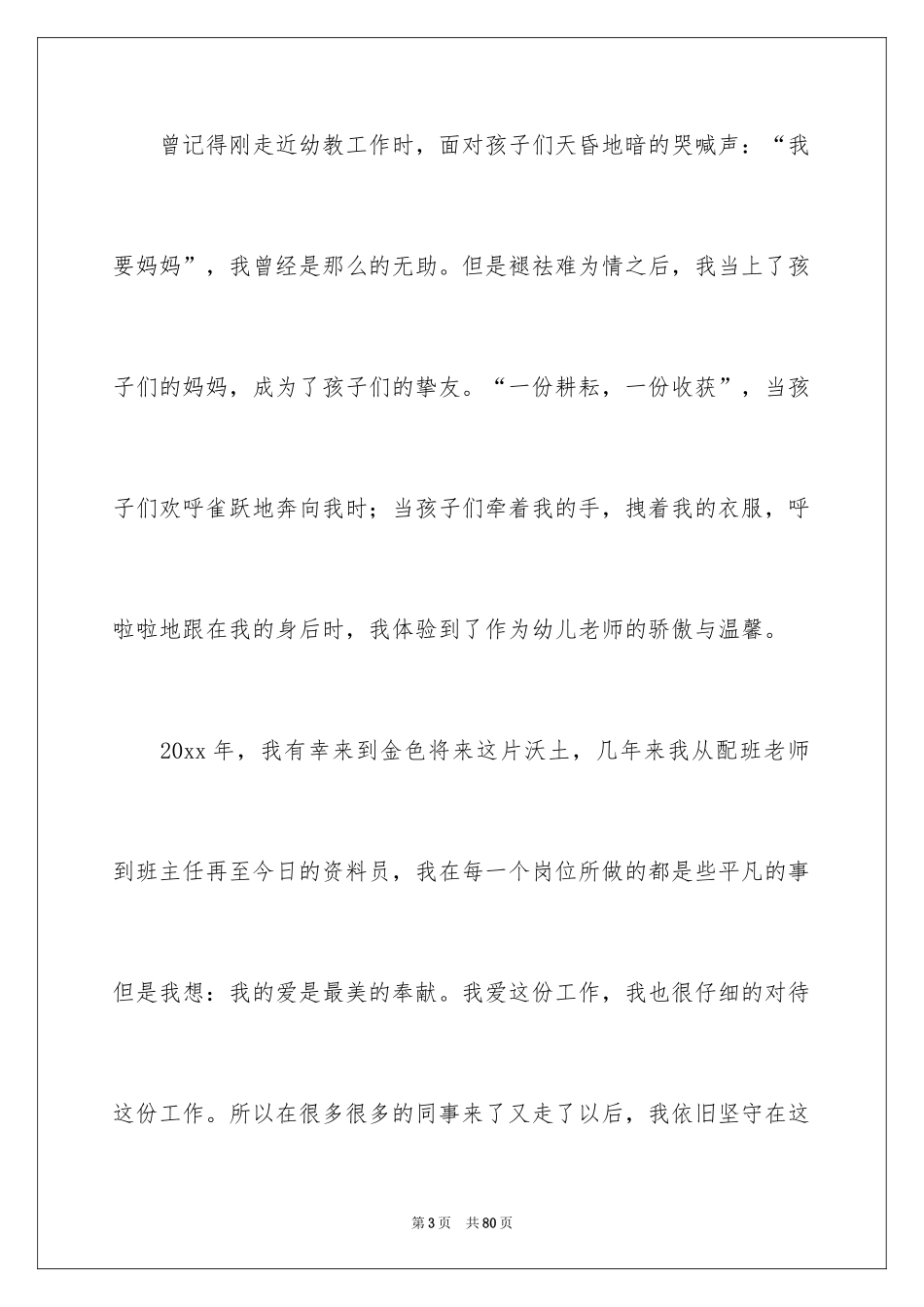 曾记得刚走近幼教工作时，面对孩子们天昏地暗的哭喊声：“我要妈妈”，我曾经是那么的无助。但是褪祛难为情之后，我当上了孩子们的妈妈，成为了孩子们的挚友。“一份耕耘，一份收获”，当孩子们欢呼雀跃地奔向我时；当孩子们牵着我的手，拽着我的衣服，呼啦啦地跟在我的身后时，我体验到了作为幼儿老师的骄傲与温馨。

20xx 年，我有幸来到金色将来这片沃土，几年来我从配班老师到班主任再至今日的资料员，我在每一个岗位所做的都是些平凡的事但是我想：我的爱是最美的奉献。我爱这份工作，我也很仔细的对待这份工作。所以在很多很多的同事来了又走了以后，我依旧坚守在这

第 3 页　共 80 页